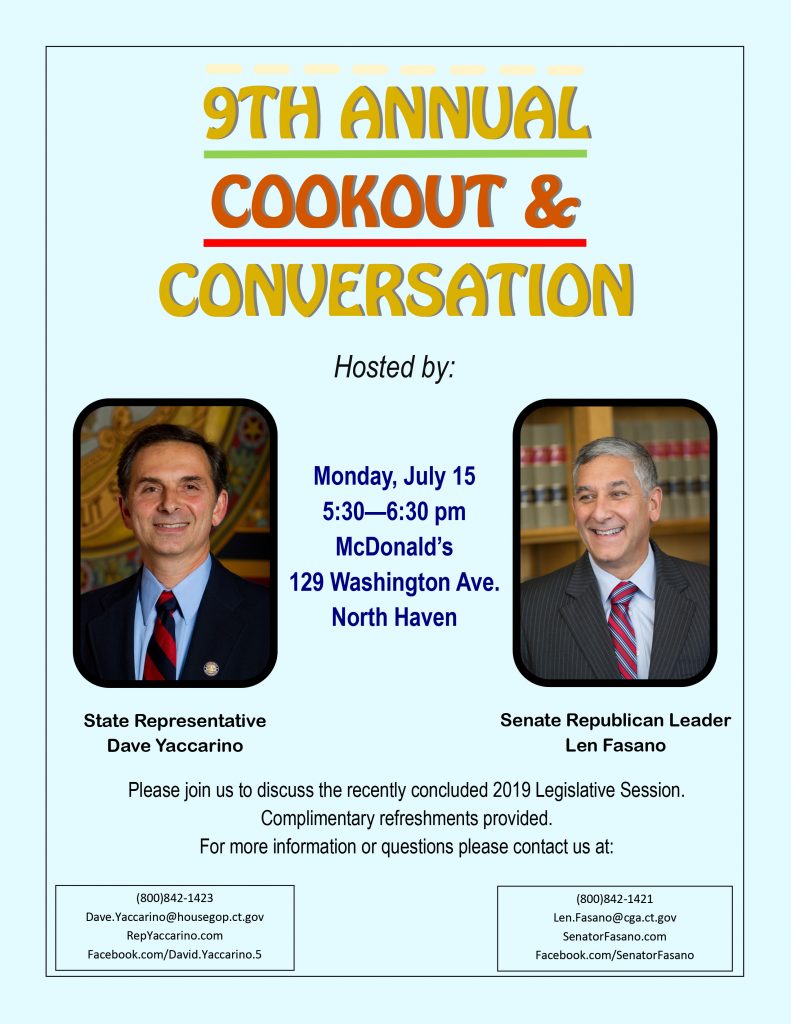 9TH ANNUAL
COOKOUT &
CONVERSATION

Hosted by:

Monday, July 15
5:30—6:30 pm
McDonald's
129 Washington Ave.
North Haven

State Representative
Dave Yaccarino

Senate Republican Leader
Len Fasano

Please join us to discuss the recently concluded 2019 Legislative Session.
Complimentary refreshments provided.
For more information or questions please contact us at:

(800)842-1423
Dave.Yaccarino@housegop.ct.gov
RepYaccarino.com
Facebook.com/David.Yaccarino.5

(800)842-1421
Len.Fasano@cga.ct.gov
SenatorFasano.com
Facebook.com/SenatorFasano